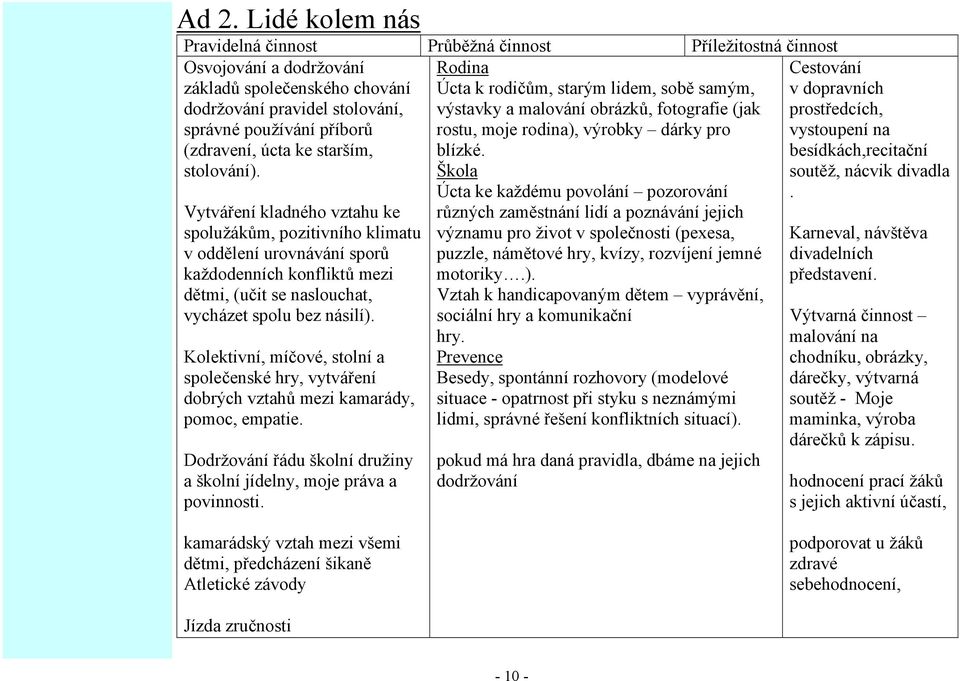 Ad 2. Lidé kolem nás

| Pravidelná činnost | Průběžná činnost | Příležitostná činnost |
|---|---|---|
| Osvojování a dodržování základů společenského chování dodržování pravidel stolování, správné používání příborů (zdravení, úcta ke starším, stolování).<br><br>Vytváření kladného vztahu ke spolužákům, pozitivního klimatu v oddělení urovnávání sporů každodenních konfliktů mezi dětmi, (učit se naslouchat, vycházet spolu bez násilí).<br><br>Kolektivní, míčové, stolní a společenské hry, vytváření dobrých vztahů mezi kamarády, pomoc, empatie.<br><br>Dodržování řádu školní družiny a školní jídelny, moje práva a povinnosti.<br><br>kamarádský vztah mezi všemi dětmi, předcházení šikaně Atletické závody<br><br>Jízda zručnosti | Rodina<br>Úcta k rodičům, starým lidem, sobě samým, výstavky a malování obrázků, fotografie (jak rostu, moje rodina), výrobky – dárky pro blízké.<br>Škola<br>Úcta ke každému povolání – pozorování různých zaměstnání lidí a poznávání jejich významu pro život v společnosti (pexesa, puzzle, námětové hry, kvízy, rozvíjení jemné motoriky….).<br>Vztah k handicapovaným dětem – vyprávění, sociální hry a komunikační hry.<br>Prevence<br>Besedy, spontánní rozhovory (modelové situace - opatrnost při styku s neznámými lidmi, správné řešení konfliktních situací).<br><br>pokud má hra daná pravidla, dbáme na jejich dodržování | Cestování v dopravních prostředcích, vystoupení na besídkách,recitační soutěž, nácvik divadla .<br><br>Karneval, návštěva divadelních představení.<br><br>Výtvarná činnost – malování na chodníku, obrázky, dárečky, výtvarná soutěž - Moje maminka, výroba dárečků k zápisu.<br><br>hodnocení prací žáků s jejich aktivní účastí,<br><br>podporovat u žáků zdravé sebehodnocení, |

- 10 -